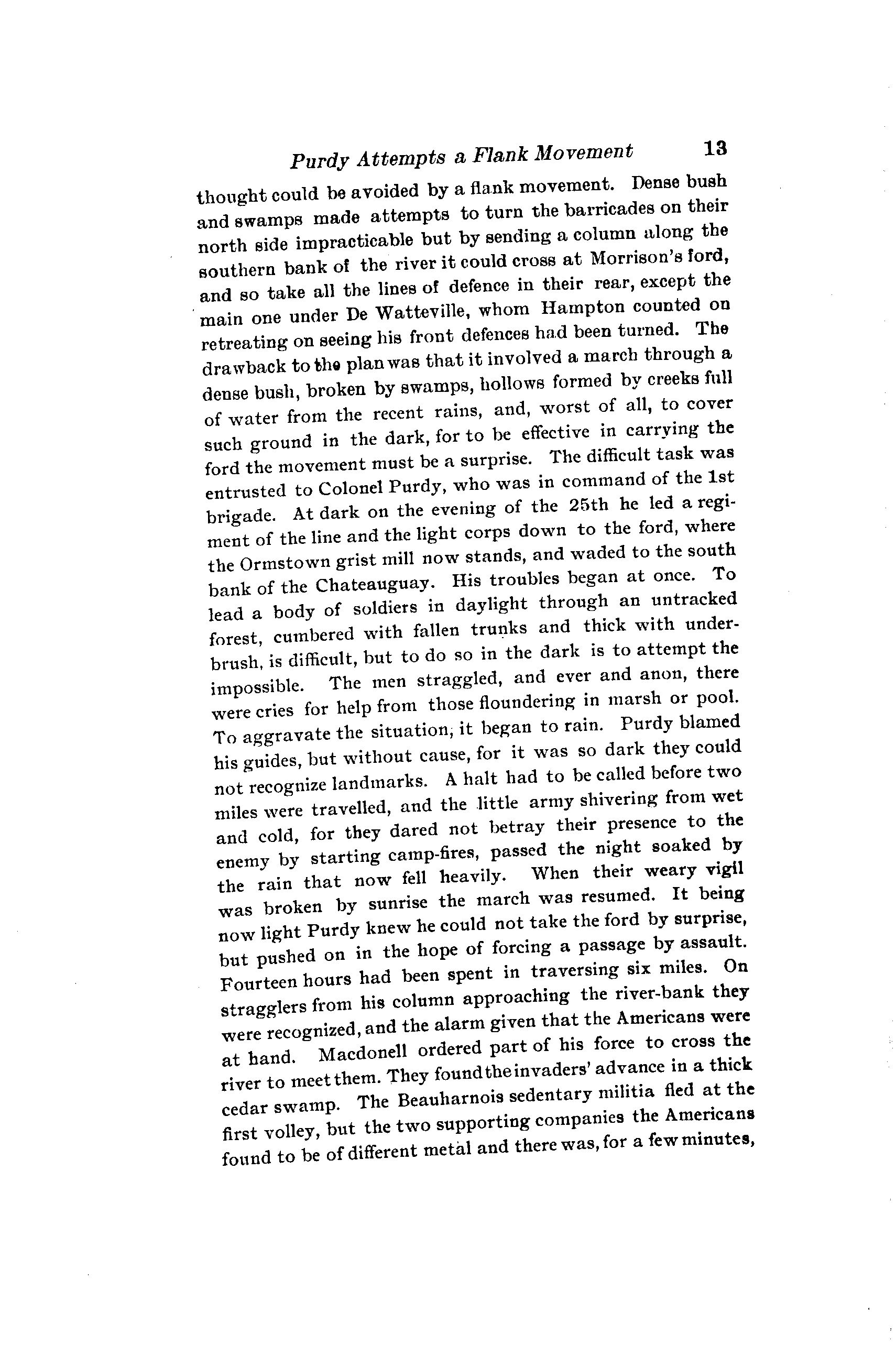 Purdy Attempts a Flank Movement 13

thought could be avoided by a flank movement. Dense bush and swamps made attempts to turn the barricades on their north side impracticable but by sending a column along the southern bank of the river it could cross at Morrison's ford, and so take all the lines of defence in their rear, except the main one under De Watteville, whom Hampton counted on retreating on seeing his front defences had been turned. The drawback to the plan was that it involved a march through a dense bush, broken by swamps, hollows formed by creeks full of water from the recent rains, and, worst of all, to cover such ground in the dark, for to be effective in carrying the ford the movement must be a surprise. The difficult task was entrusted to Colonel Purdy, who was in command of the 1st brigade. At dark on the evening of the 25th he led a regiment of the line and the light corps down to the ford, where the Ormstown grist mill now stands, and waded to the south bank of the Chateauguay. His troubles began at once. To lead a body of soldiers in daylight through an untracked forest, cumbered with fallen trunks and thick with underbrush, is difficult, but to do so in the dark is to attempt the impossible. The men straggled, and ever and anon, there were cries for help from those floundering in marsh or pool. To aggravate the situation, it began to rain. Purdy blamed his guides, but without cause, for it was so dark they could not recognize landmarks. A halt had to be called before two miles were travelled, and the little army shivering from wet and cold, for they dared not betray their presence to the enemy by starting camp-fires, passed the night soaked by the rain that now fell heavily. When their weary vigil was broken by sunrise the march was resumed. It being now light Purdy knew he could not take the ford by surprise, but pushed on in the hope of forcing a passage by assault. Fourteen hours had been spent in traversing six miles. On stragglers from his column approaching the river-bank they were recognized, and the alarm given that the Americans were at hand. Macdonell ordered part of his force to cross the river to meet them. They found the invaders' advance in a thick cedar swamp. The Beauharnois sedentary militia fled at the first volley, but the two supporting companies the Americans found to be of different metal and there was, for a few minutes,